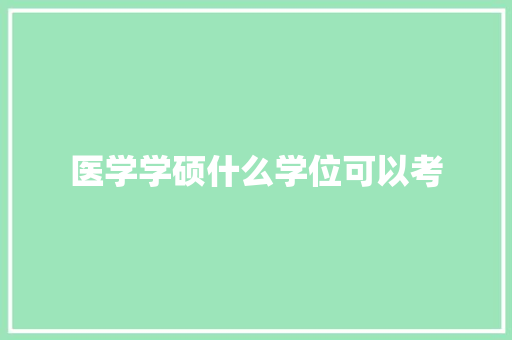 医学学硕什么学位可以考